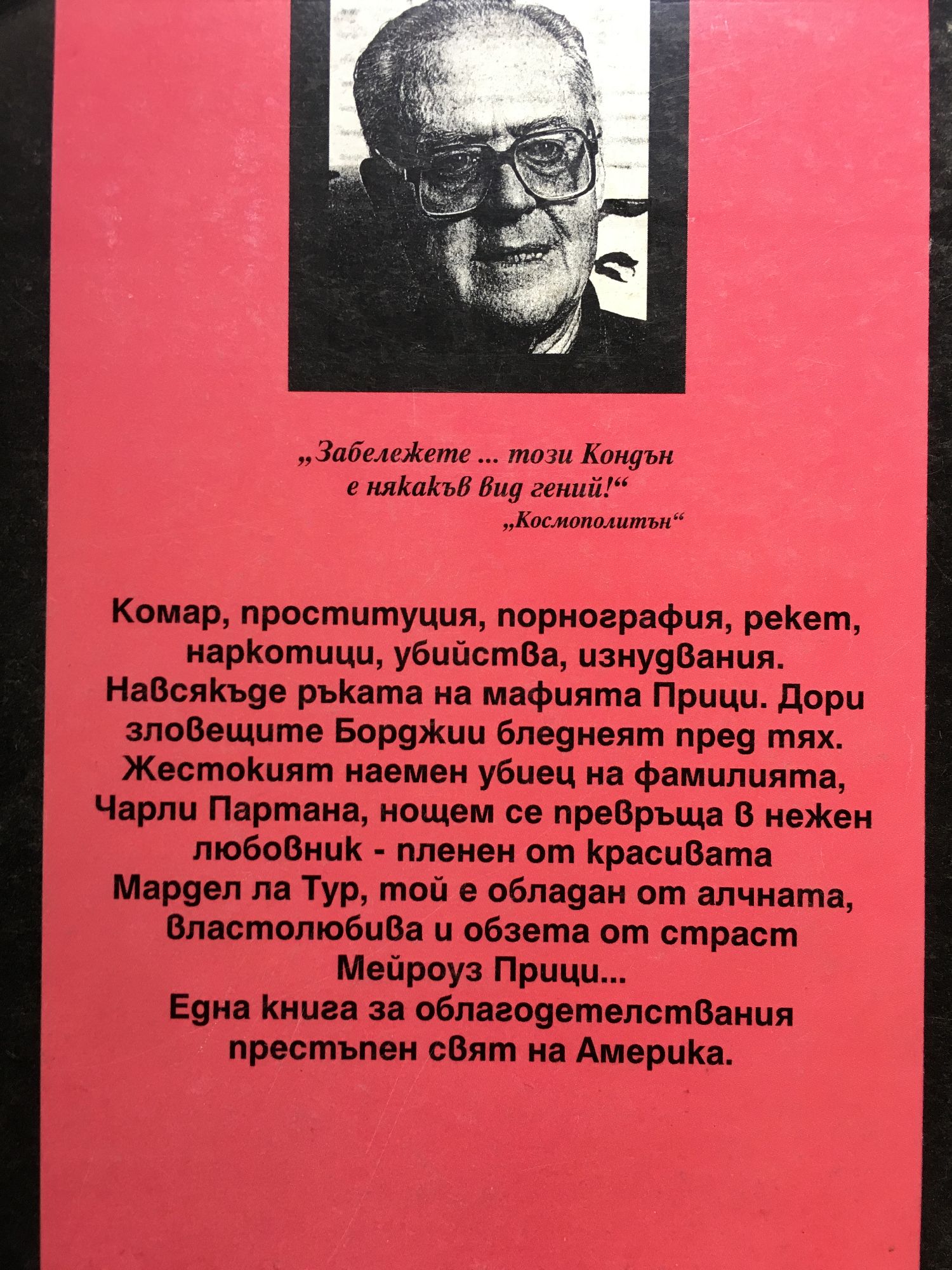 „Забележете ... този Кондън е някакъв вид гений!“

„Космополитън“

Комар, проституция, порнография, рекет, наркотици, убийства, изнудвания. Навсякъде ръката на мафията Прици. Дори зловещите Борджии бледнеят пред тях. Жестокият наемен убиец на фамилията, Чарли Партана, нощем се превръща в нежен любовник - пленен от красивата Мардел ла Тур, той е обладан от алчната, властолюбива и обзета от страст Мейроуз Прици...
Една книга за облагодетелствания престъпен свят на Америка.